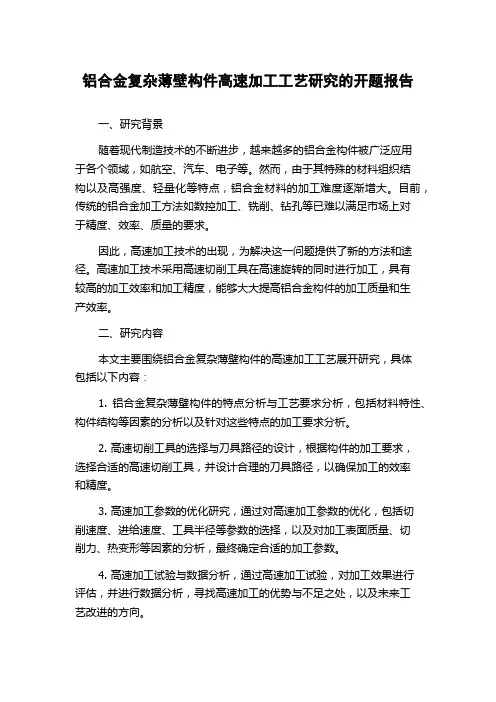 铝合金复杂薄壁构件高速加工工艺研究的开题报告

一、研究背景

随着现代制造技术的不断进步，越来越多的铝合金构件被广泛应用于各个领域，如航空、汽车、电子等。然而，由于其特殊的材料组织结构以及高强度、轻量化等特点，铝合金材料的加工难度逐渐增大。目前，传统的铝合金加工方法如数控加工、铣削、钻孔等已难以满足市场上对于精度、效率、质量的要求。

因此，高速加工技术的出现，为解决这一问题提供了新的方法和途径。高速加工技术采用高速切削工具在高速旋转的同时进行加工，具有较高的加工效率和加工精度，能够大大提高铝合金构件的加工质量和生产效率。

二、研究内容

本文主要围绕铝合金复杂薄壁构件的高速加工工艺展开研究，具体包括以下内容：

1. 铝合金复杂薄壁构件的特点分析与工艺要求分析，包括材料特性、构件结构等因素的分析以及针对这些特点的加工要求分析。

2. 高速切削工具的选择与刀具路径的设计，根据构件的加工要求，选择合适的高速切削工具，并设计合理的刀具路径，以确保加工的效率和精度。

3. 高速加工参数的优化研究，通过对高速加工参数的优化，包括切削速度、进给速度、工具半径等参数的选择，以及对加工表面质量、切削力、热变形等因素的分析，最终确定合适的加工参数。

4. 高速加工试验与数据分析，通过高速加工试验，对加工效果进行评估，并进行数据分析，寻找高速加工的优势与不足之处，以及未来工艺改进的方向。